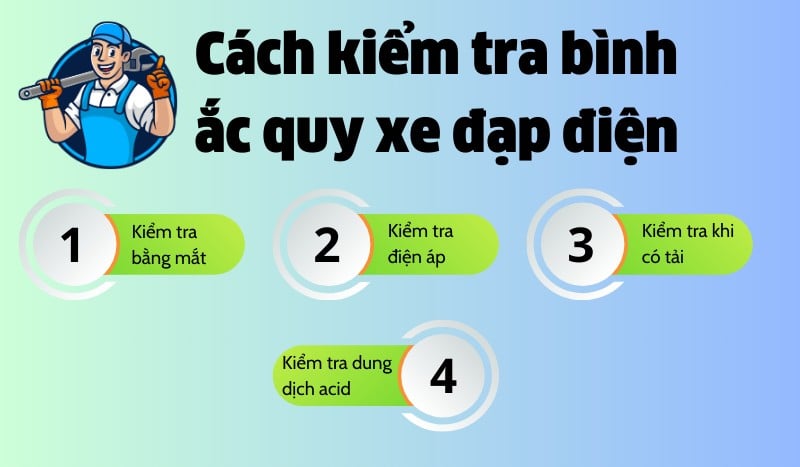 Cách kiểm tra bình ắc quy xe đạp điện

1
Kiểm tra bằng mắt

2
Kiểm tra điện áp

3
Kiểm tra khi có tải

Kiểm tra dung dịch acid
4